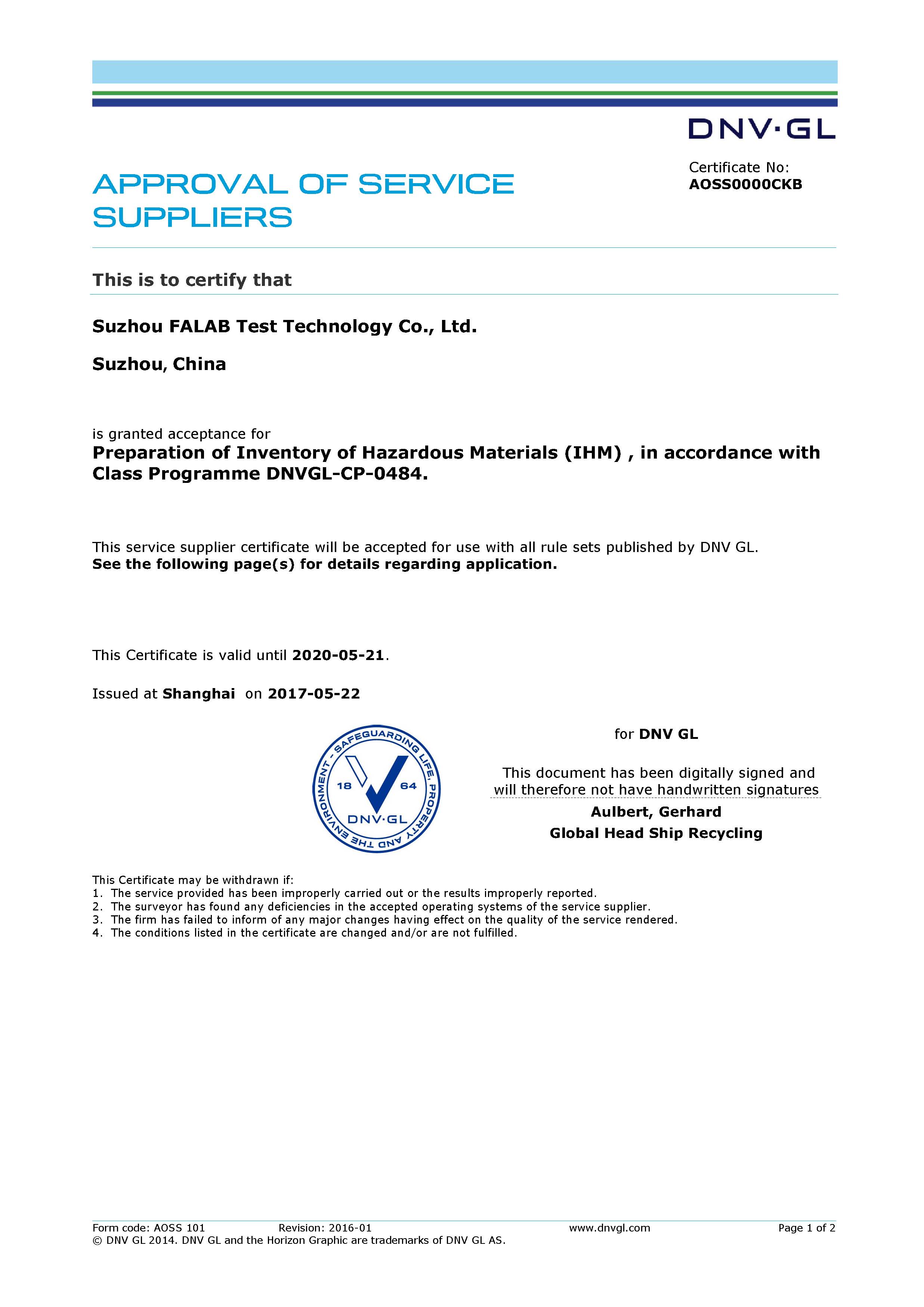 DNV·GL

APPROVAL OF SERVICE SUPPLIERS

Certificate No:
AOSS0000CKB

This is to certify that

Suzhou FALAB Test Technology Co., Ltd.

Suzhou, China

is granted acceptance for
Preparation of Inventory of Hazardous Materials (IHM) , in accordance with Class Programme DNVGL-CP-0484.

This service supplier certificate will be accepted for use with all rule sets published by DNV GL.
See the following page(s) for details regarding application.

This Certificate is valid until 2020-05-21.

Issued at Shanghai on 2017-05-22

SAFEGUARDING LIFE, PROPERTY AND THE ENVIRONMENT - 18 64 DNV·GL

for DNV GL

This document has been digitally signed and will therefore not have handwritten signatures

Aulbert, Gerhard
Global Head Ship Recycling

This Certificate may be withdrawn if:
1. The service provided has been improperly carried out or the results improperly reported.
2. The surveyor has found any deficiencies in the accepted operating systems of the service supplier.
3. The firm has failed to inform of any major changes having effect on the quality of the service rendered.
4. The conditions listed in the certificate are changed and/or are not fulfilled.

Form code: AOSS 101 Revision: 2016-01 www.dnvgl.com Page 1 of 2
© DNV GL 2014. DNV GL and the Horizon Graphic are trademarks of DNV GL AS.